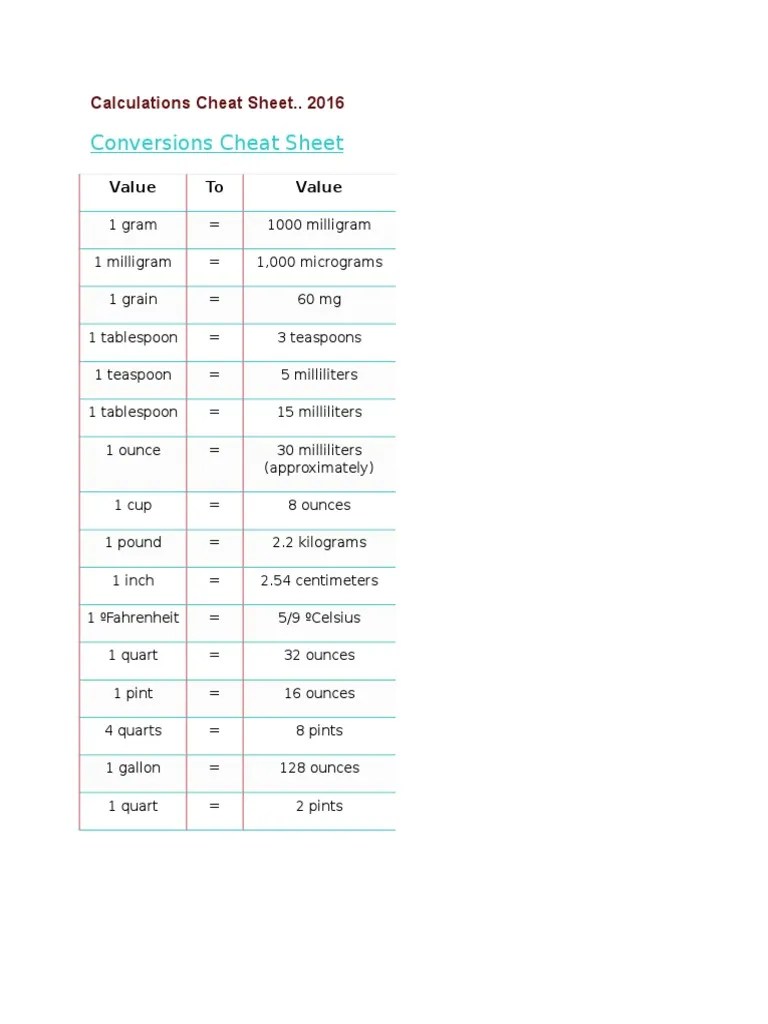 Calculations Cheat Sheet.. 2016

Conversions Cheat Sheet

| Value | To | Value |
|---|---|---|
| 1 gram | = | 1000 milligram |
| 1 milligram | = | 1,000 micrograms |
| 1 grain | = | 60 mg |
| 1 tablespoon | = | 3 teaspoons |
| 1 teaspoon | = | 5 milliliters |
| 1 tablespoon | = | 15 milliliters |
| 1 ounce | = | 30 milliliters (approximately) |
| 1 cup | = | 8 ounces |
| 1 pound | = | 2.2 kilograms |
| 1 inch | = | 2.54 centimeters |
| 1 ºFahrenheit | = | 5/9 ºCelsius |
| 1 quart | = | 32 ounces |
| 1 pint | = | 16 ounces |
| 4 quarts | = | 8 pints |
| 1 gallon | = | 128 ounces |
| 1 quart | = | 2 pints |